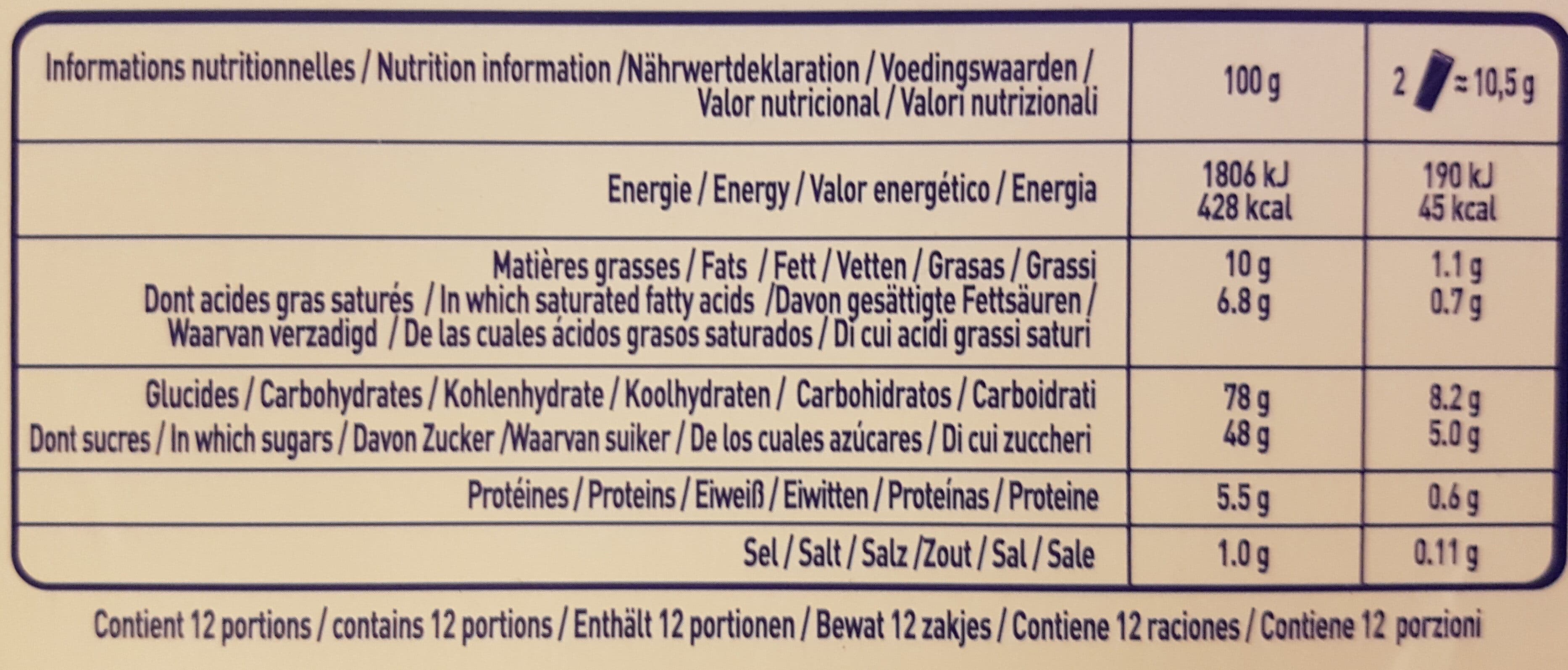 | Informations nutritionnelles / Nutrition information /Nährwertdeklaration / Voedingswaarden / Valor nutricional / Valori nutrizionali | 100 g | 2 ≈ 10,5 g |
|---|---|---|
| Energie / Energy / Valor energético / Energia | 1806 kJ 428 kcal | 190 kJ 45 kcal |
| Matières grasses / Fats / Fett / Vetten / Grasas / Grassi Dont acides gras saturés / In which saturated fatty acids /Davon gesättigte Fettsäuren / Waarvan verzadigd / De las cuales ácidos grasos saturados / Di cui acidi grassi saturi | 10 g 6.8 g | 1.1 g 0.7 g |
| Glucides / Carbohydrates / Kohlenhydrate / Koolhydraten / Carbohidratos / Carboidrati Dont sucres / In which sugars / Davon Zucker /Waarvan suiker / De los cuales azúcares / Di cui zuccheri | 78 g 48 g | 8.2 g 5.0 g |
| Protéines / Proteins / Eiweiß / Eiwitten / Proteínas / Proteine | 5.5 g | 0.6 g |
| Sel / Salt / Salz /Zout / Sal / Sale | 1.0 g | 0.11 g |

Contient 12 portions / contains 12 portions / Enthält 12 portionen / Bewat 12 zakjes / Contiene 12 raciones / Contiene 12 porzioni